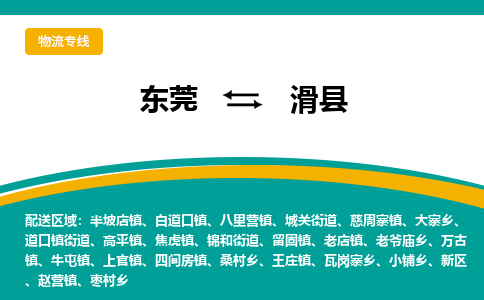 物流专线

东莞 ⇆ 滑县

配送区域：半坡店镇、白道口镇、八里营镇、城关街道、慈周寨镇、大寨乡、道口镇街道、高平镇、焦虎镇、锦和街道、留固镇、老店镇、老爷庙乡、万古镇、牛屯镇、上官镇、四间房镇、桑村乡、王庄镇、瓦岗寨乡、小铺乡、新区、赵营镇、枣村乡